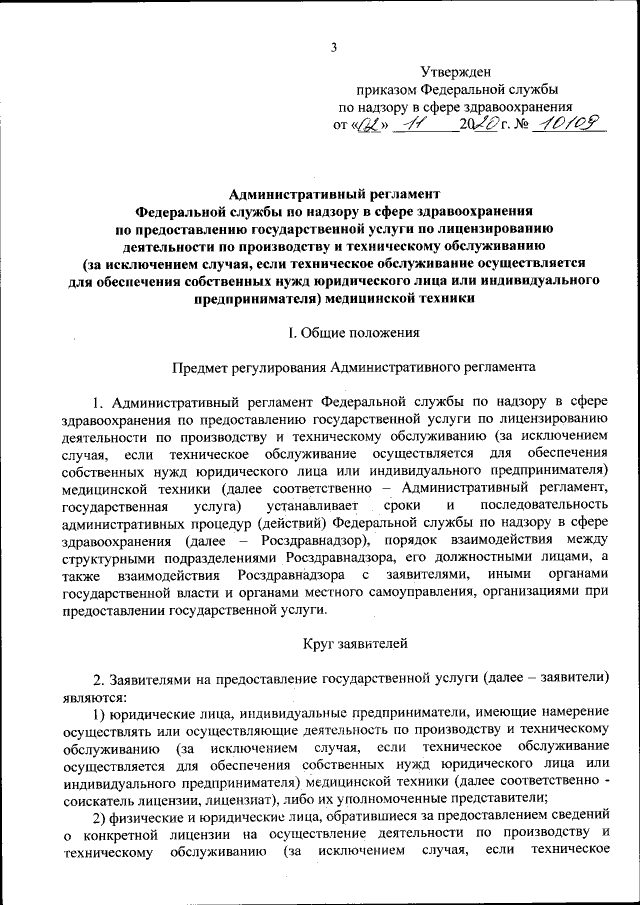 3

Утвержден
приказом Федеральной службы
по надзору в сфере здравоохранения
от «02» 11 2020 г. № 10109

Административный регламент
Федеральной службы по надзору в сфере здравоохранения
по предоставлению государственной услуги по лицензированию
деятельности по производству и техническому обслуживанию
(за исключением случая, если техническое обслуживание осуществляется
для обеспечения собственных нужд юридического лица или индивидуального
предпринимателя) медицинской техники

I. Общие положения

Предмет регулирования Административного регламента

1. Административный регламент Федеральной службы по надзору в сфере здравоохранения по предоставлению государственной услуги по лицензированию деятельности по производству и техническому обслуживанию (за исключением случая, если техническое обслуживание осуществляется для обеспечения собственных нужд юридического лица или индивидуального предпринимателя) медицинской техники (далее соответственно – Административный регламент, государственная услуга) устанавливает сроки и последовательность административных процедур (действий) Федеральной службы по надзору в сфере здравоохранения (далее – Росздравнадзор), порядок взаимодействия между структурными подразделениями Росздравнадзора, его должностными лицами, а также взаимодействия Росздравнадзора с заявителями, иными органами государственной власти и органами местного самоуправления, организациями при предоставлении государственной услуги.

Круг заявителей

2. Заявителями на предоставление государственной услуги (далее – заявители) являются:

1) юридические лица, индивидуальные предприниматели, имеющие намерение осуществлять или осуществляющие деятельность по производству и техническому обслуживанию (за исключением случая, если техническое обслуживание осуществляется для обеспечения собственных нужд юридического лица или индивидуального предпринимателя) медицинской техники (далее соответственно - соискатель лицензии, лицензиат), либо их уполномоченные представители;

2) физические и юридические лица, обратившиеся за предоставлением сведений о конкретной лицензии на осуществление деятельности по производству и техническому обслуживанию (за исключением случая, если техническое